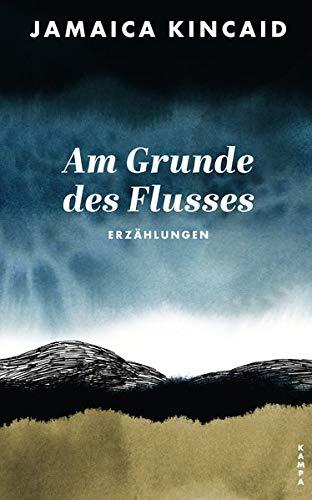 JAMAICA KINCAID

Am Grunde des Flusses

ERZÄHLUNGEN

KAMPA